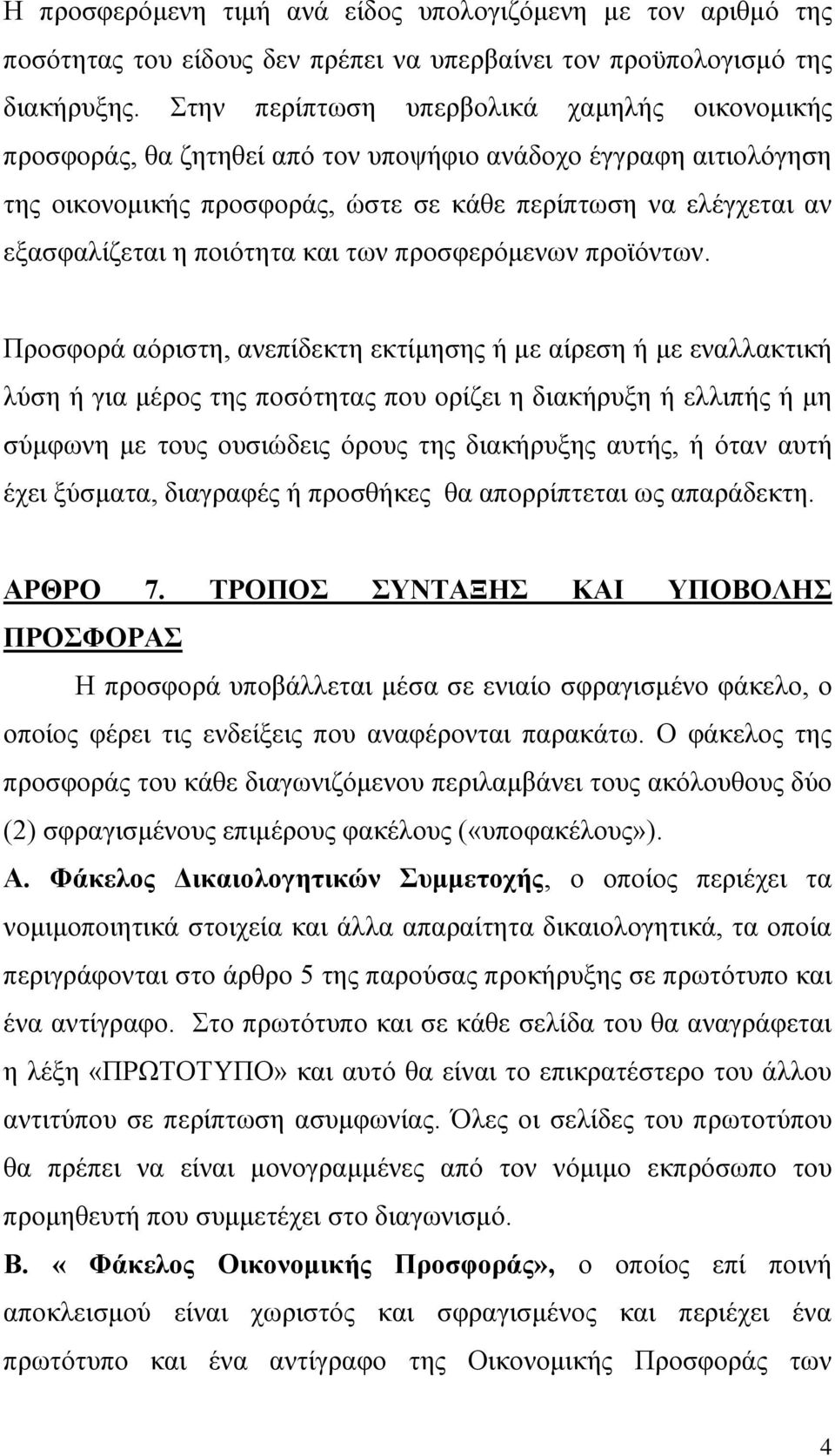 Η προσφερόμενη τιμή ανά είδος υπολογιζόμενη με τον αριθμό της ποσότητας του είδους δεν πρέπει να υπερβαίνει τον προϋπολογισμό της διακήρυξης. Στην περίπτωση υπερβολικά χαμηλής οικονομικής προσφοράς, θα ζητηθεί από τον υποψήφιο ανάδοχο έγγραφη αιτιολόγηση της οικονομικής προσφοράς, ώστε σε κάθε περίπτωση να ελέγχεται αν εξασφαλίζεται η ποιότητα και των προσφερόμενων προϊόντων.

Προσφορά αόριστη, ανεπίδεκτη εκτίμησης ή με αίρεση ή με εναλλακτική λύση ή για μέρος της ποσότητας που ορίζει η διακήρυξη ή ελλιπής ή μη σύμφωνη με τους ουσιώδεις όρους της διακήρυξης αυτής, ή όταν αυτή έχει ξύσματα, διαγραφές ή προσθήκες θα απορρίπτεται ως απαράδεκτη.

ΑΡΘΡΟ 7. ΤΡΟΠΟΣ ΣΥΝΤΑΞΗΣ ΚΑΙ ΥΠΟΒΟΛΗΣ ΠΡΟΣΦΟΡΑΣ

Η προσφορά υποβάλλεται μέσα σε ενιαίο σφραγισμένο φάκελο, ο οποίος φέρει τις ενδείξεις που αναφέρονται παρακάτω. Ο φάκελος της προσφοράς του κάθε διαγωνιζόμενου περιλαμβάνει τους ακόλουθους δύο (2) σφραγισμένους επιμέρους φακέλους («υποφακέλους»).

Α. Φάκελος Δικαιολογητικών Συμμετοχής, ο οποίος περιέχει τα νομιμοποιητικά στοιχεία και άλλα απαραίτητα δικαιολογητικά, τα οποία περιγράφονται στο άρθρο 5 της παρούσας προκήρυξης σε πρωτότυπο και ένα αντίγραφο. Στο πρωτότυπο και σε κάθε σελίδα του θα αναγράφεται η λέξη «ΠΡΩΤΟΤΥΠΟ» και αυτό θα είναι το επικρατέστερο του άλλου αντιτύπου σε περίπτωση ασυμφωνίας. Όλες οι σελίδες του πρωτοτύπου θα πρέπει να είναι μονογραμμένες από τον νόμιμο εκπρόσωπο του προμηθευτή που συμμετέχει στο διαγωνισμό.

Β. « Φάκελος Οικονομικής Προσφοράς», ο οποίος επί ποινή αποκλεισμού είναι χωριστός και σφραγισμένος και περιέχει ένα πρωτότυπο και ένα αντίγραφο της Οικονομικής Προσφοράς των

4